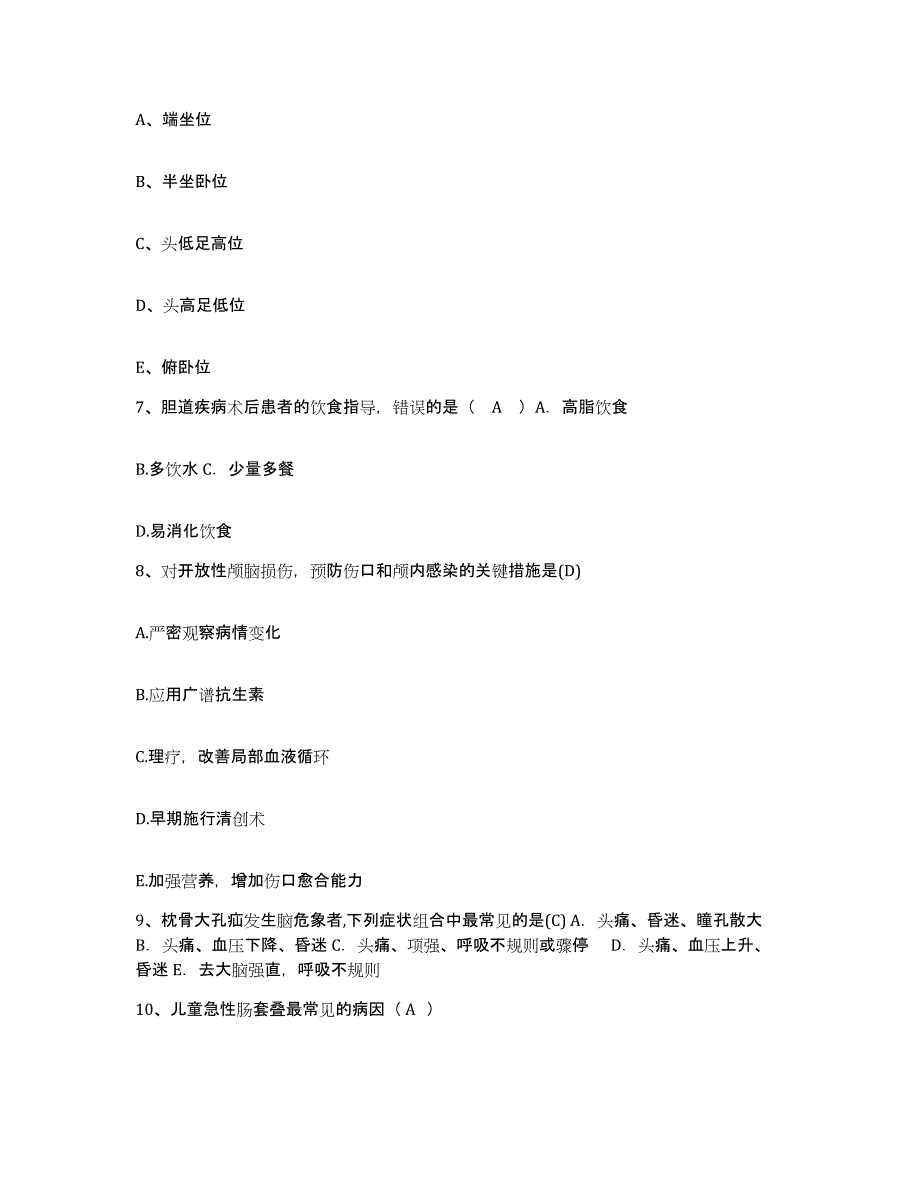 A、端坐位

B、半坐卧位

C、头低足高位

D、头高足低位

E、俯卧位

7、胆道疾病术后患者的饮食指导，错误的是（ A ）A. 高脂饮食

B.多饮水 C. 少量多餐

D.易消化饮食

8、对开放性颅脑损伤，预防伤口和颅内感染的关键措施是(D)

A.严密观察病情变化

B.应用广谱抗生素

C.理疗，改善局部血液循环

D.早期施行清创术

E.加强营养，增加伤口愈合能力

9、枕骨大孔疝发生脑危象者,下列症状组合中最常见的是(C) A. 头痛、昏迷、瞳孔散大 B. 头痛、血压下降、昏迷 C. 头痛、项强、呼吸不规则或骤停 D. 头痛、血压上升、昏迷 E. 去大脑强直，呼吸不规则

10、儿童急性肠套叠最常见的病因（ A ）